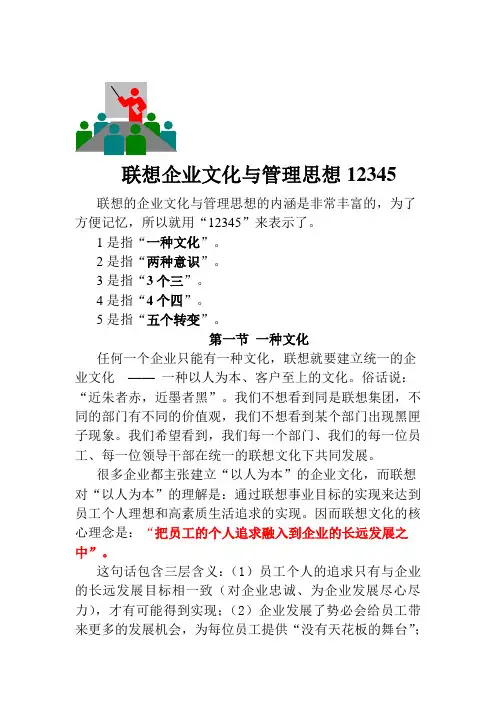 联想企业文化与管理思想 12345

联想的企业文化与管理思想的内涵是非常丰富的，为了方便记忆，所以就用“12345”来表示了。

1 是指“一种文化”。

2 是指“两种意识”。

3 是指“3 个三”。

4 是指“4 个四”。

5 是指“五个转变”。

第一节 一种文化

任何一个企业只能有一种文化，联想就要建立统一的企业文化 —— 一种以人为本、客户至上的文化。俗话说：“近朱者赤，近墨者黑”。我们不想看到同是联想集团，不同的部门有不同的价值观，我们不想看到某个部门出现黑匣子现象。我们希望看到，我们每一个部门、我们的每一位员工、每一位领导干部在统一的联想文化下共同发展。

很多企业都主张建立“以人为本”的企业文化，而联想对“以人为本”的理解是：通过联想事业目标的实现来达到员工个人理想和高素质生活追求的实现。因而联想文化的核心理念是：“把员工的个人追求融入到企业的长远发展之中”。

这句话包含三层含义：（1）员工个人的追求只有与企业的长远发展目标相一致（对企业忠诚、为企业发展尽心尽力），才有可能得到实现；（2）企业发展了势必会给员工带来更多的发展机会，为每位员工提供“没有天花板的舞台”；